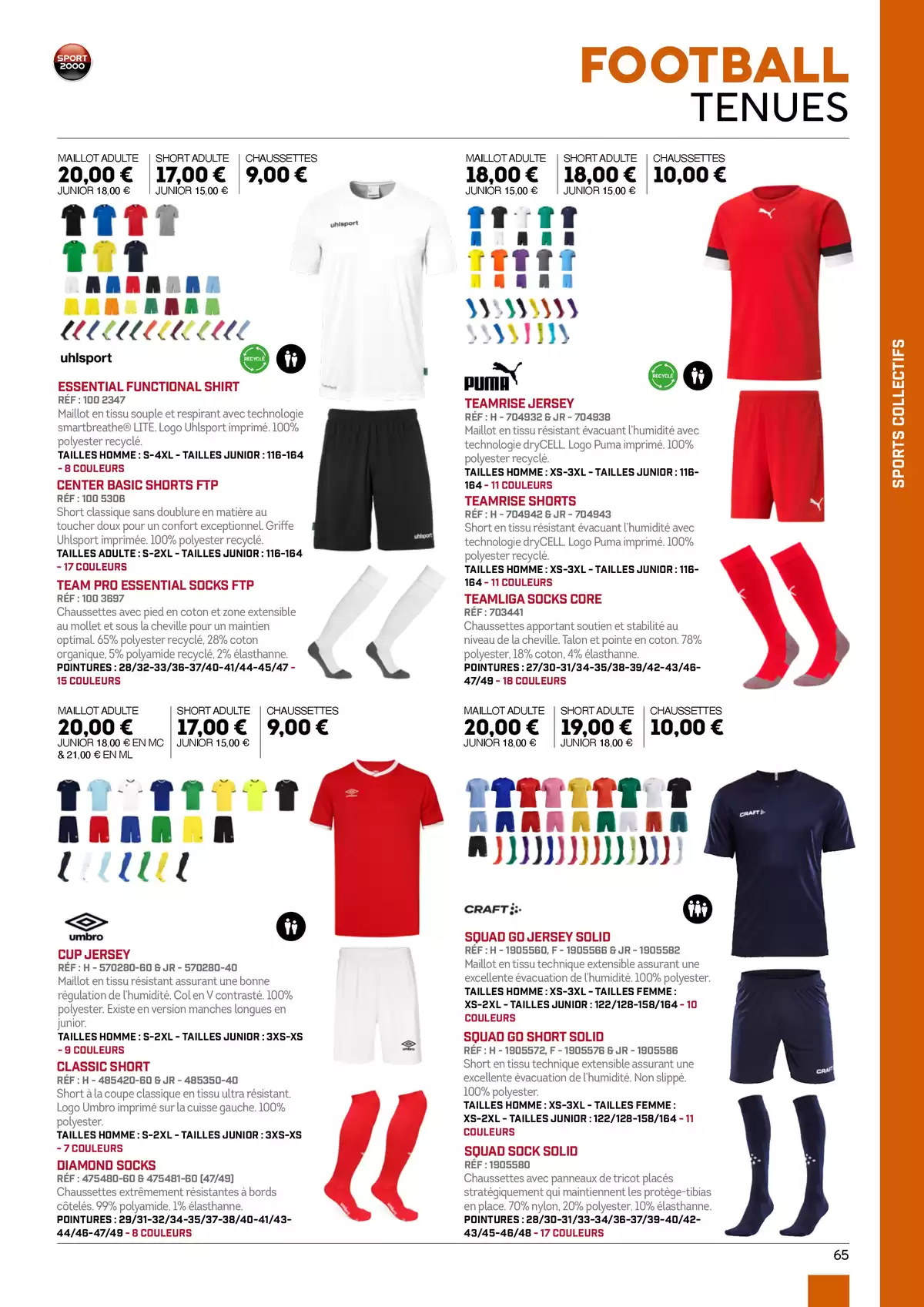 SPORT 2000

FOOTBALL
TENUES

SPORTS COLLECTIFS

MAILLOT ADULTE
20,00 €
JUNIOR 18,00 €

SHORT ADULTE
17,00 €
JUNIOR 15,00 €

CHAUSSETTES
9,00 €

uhlsport

RECYCLÉ

ESSENTIAL FUNCTIONAL SHIRT
RÉF : 100 2347
Maillot en tissu souple et respirant avec technologie smartbreathe® LITE. Logo Uhlsport imprimé. 100% polyester recyclé.
TAILLES HOMME : S-4XL - TAILLES JUNIOR : 116-164 - 8 COULEURS

CENTER BASIC SHORTS FTP
RÉF : 100 5306
Short classique sans doublure en matière au toucher doux pour un confort exceptionnel. Griffe Uhlsport imprimée. 100% polyester recyclé.
TAILLES ADULTE : S-2XL - TAILLES JUNIOR : 116-164 - 17 COULEURS

TEAM PRO ESSENTIAL SOCKS FTP
RÉF : 100 3697
Chaussettes avec pied en coton et zone extensible au mollet et sous la cheville pour un maintien optimal. 65% polyester recyclé, 28% coton organique, 5% polyamide recyclé, 2% élasthanne.
POINTURES : 28/32-33/36-37/40-41/44-45/47 - 15 COULEURS

MAILLOT ADULTE
18,00 €
JUNIOR 15,00 €

SHORT ADULTE
18,00 €
JUNIOR 15,00 €

CHAUSSETTES
10,00 €

PUMA

RECYCLÉ

TEAMRISE JERSEY
RÉF : H - 704932 & JR - 704938
Maillot en tissu résistant évacuant l'humidité avec technologie dryCELL. Logo Puma imprimé. 100% polyester recyclé.
TAILLES HOMME : XS-3XL - TAILLES JUNIOR : 116-164 - 11 COULEURS

TEAMRISE SHORTS
RÉF : H - 704942 & JR - 704943
Short en tissu résistant évacuant l'humidité avec technologie dryCELL. Logo Puma imprimé. 100% polyester recyclé.
TAILLES HOMME : XS-3XL - TAILLES JUNIOR : 116-164 - 11 COULEURS

TEAMLIGA SOCKS CORE
RÉF : 703441
Chaussettes apportant soutien et stabilité au niveau de la cheville. Talon et pointe en coton. 78% polyester, 18% coton, 4% élasthanne.
POINTURES : 27/30-31/34-35/38-39/42-43/46-47/49 - 18 COULEURS

MAILLOT ADULTE
20,00 €
JUNIOR 18,00 € EN MC & 21,00 € EN ML

SHORT ADULTE
17,00 €
JUNIOR 15,00 €

CHAUSSETTES
9,00 €

umbro

CUP JERSEY
RÉF : H - 570280-60 & JR - 570280-40
Maillot en tissu résistant assurant une bonne régulation de l'humidité. Col en V contrasté. 100% polyester. Existe en version manches longues en junior.
TAILLES HOMME : S-2XL - TAILLES JUNIOR : 3XS-XS - 9 COULEURS

CLASSIC SHORT
RÉF : H - 485420-60 & JR - 485350-40
Short à la coupe classique en tissu ultra résistant. Logo Umbro imprimé sur la cuisse gauche. 100% polyester.
TAILLES HOMME : S-2XL - TAILLES JUNIOR : 3XS-XS - 7 COULEURS

DIAMOND SOCKS
RÉF : 475480-60 & 475481-60 (47/49)
Chaussettes extrêmement résistantes à bords côtelés. 99% polyamide, 1% élasthanne.
POINTURES : 29/31-32/34-35/37-38/40-41/43-44/46-47/49 - 8 COULEURS

MAILLOT ADULTE
20,00 €
JUNIOR 18,00 €

SHORT ADULTE
19,00 €
JUNIOR 18,00 €

CHAUSSETTES
10,00 €

CRAFT

SQUAD GO JERSEY SOLID
RÉF : H - 1905560, F - 1905566 & JR - 1905582
Maillot en tissu technique extensible assurant une excellente évacuation de l'humidité. 100% polyester.
TAILLES HOMME : XS-3XL - TAILLES FEMME : XS-2XL - TAILLES JUNIOR : 122/128-158/164 - 10 COULEURS

SQUAD GO SHORT SOLID
RÉF : H - 1905572, F - 1905576 & JR - 1905586
Short en tissu technique extensible assurant une excellente évacuation de l'humidité. Non slippé. 100% polyester.
TAILLES HOMME : XS-3XL - TAILLES FEMME : XS-2XL - TAILLES JUNIOR : 122/128-158/164 - 11 COULEURS

SQUAD SOCK SOLID
RÉF : 1905580
Chaussettes avec panneaux de tricot placés stratégiquement qui maintiennent les protège-tibias en place. 70% nylon, 20% polyester, 10% élasthanne.
POINTURES : 28/30-31/33-34/36-37/39-40/42-43/45-46/48 - 17 COULEURS

65